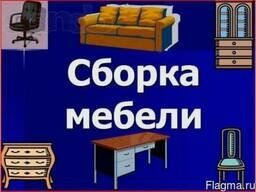 Сборка мебели

Flagma.ru